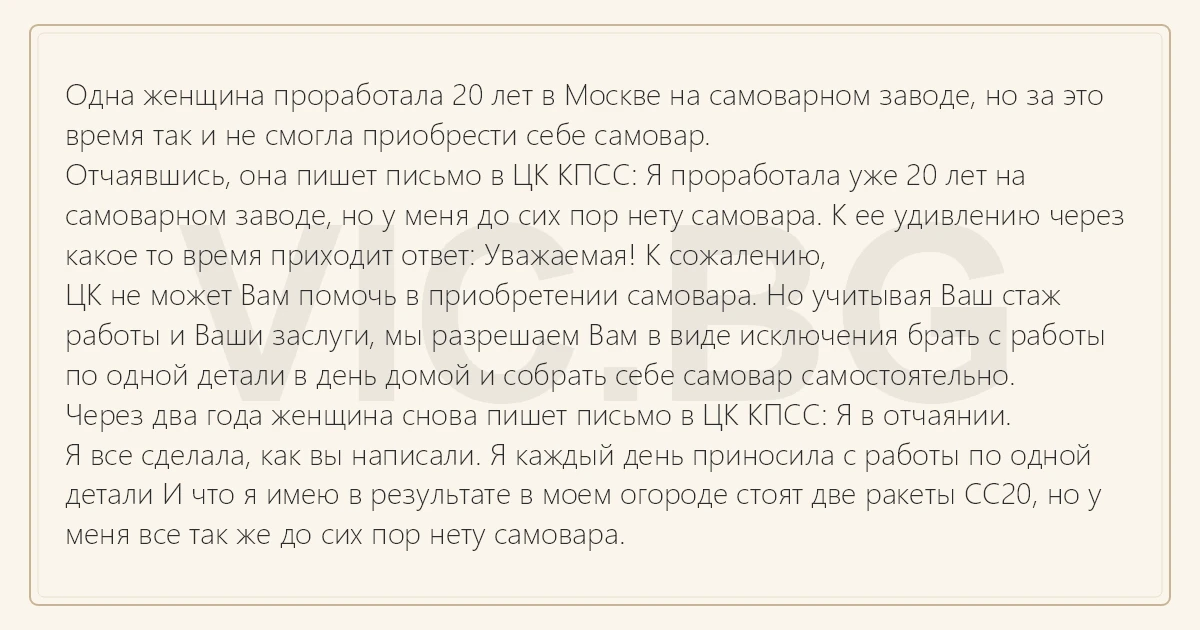 Одна женщина проработала 20 лет в Москве на самоварном заводе, но за это время так и не смогла приобрести себе самовар.
Отчаявшись, она пишет письмо в ЦК КПСС: Я проработала уже 20 лет на самоварном заводе, но у меня до сих пор нету самовара. К ее удивлению через какое то время приходит ответ: Уважаемая! К сожалению,
ЦК не может Вам помочь в приобретении самовара. Но учитывая Ваш стаж работы и Ваши заслуги, мы разрешаем Вам в виде исключения брать с работы по одной детали в день домой и собрать себе самовар самостоятельно.
Через два года женщина снова пишет письмо в ЦК КПСС: Я в отчаянии.
Я все сделала, как вы написали. Я каждый день приносила с работы по одной детали И что я имею в результате в моем огороде стоят две ракеты СС20, но у меня все так же до сих пор нету самовара.

VIC.BG